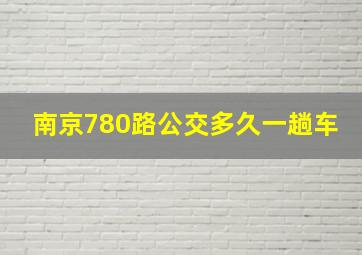 南京780路公交多久一趟车